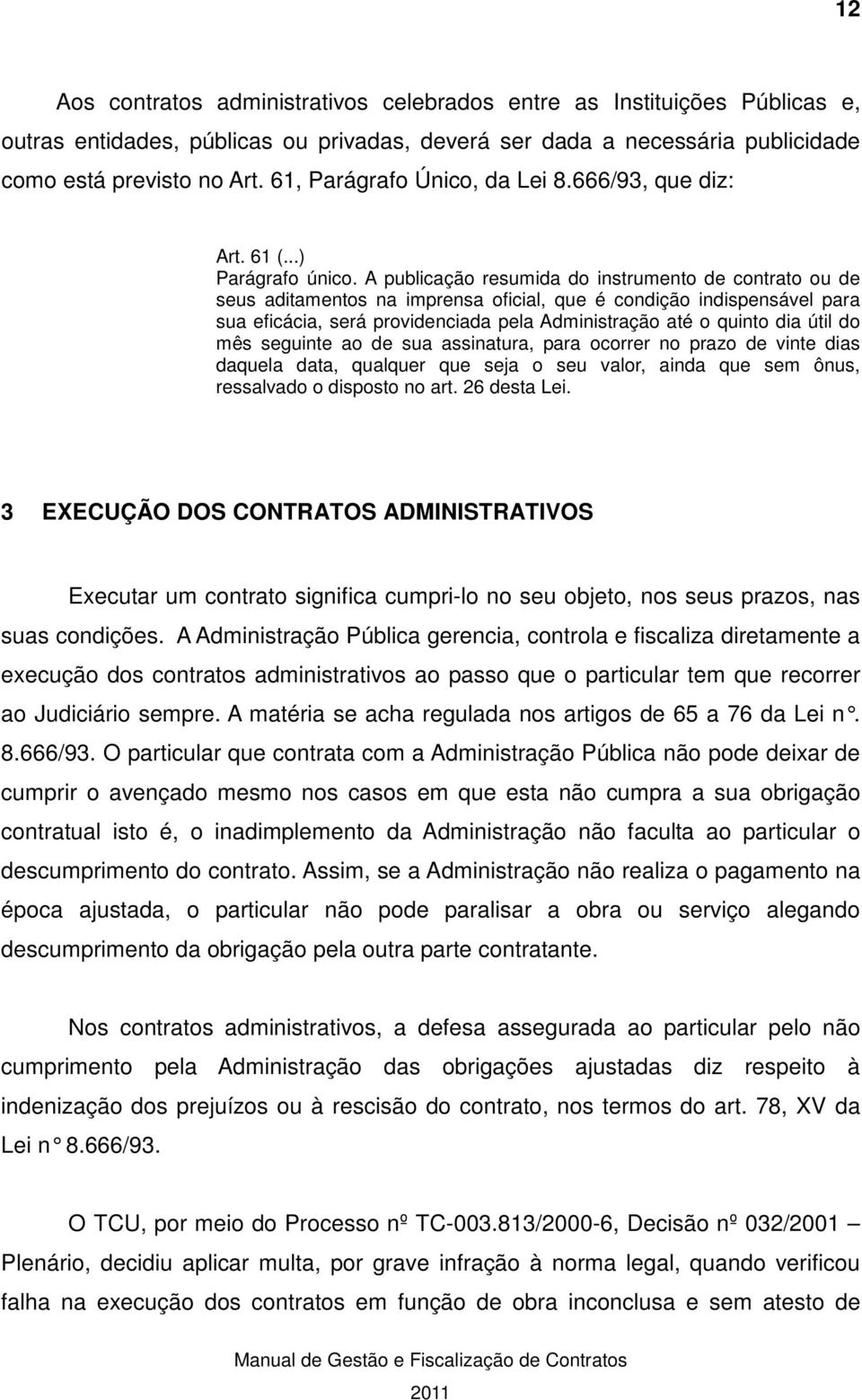 12

Aos contratos administrativos celebrados entre as Instituições Públicas e, outras entidades, públicas ou privadas, deverá ser dada a necessária publicidade como está previsto no Art. 61, Parágrafo Único, da Lei 8.666/93, que diz:

Art. 61 (...)
Parágrafo único. A publicação resumida do instrumento de contrato ou de seus aditamentos na imprensa oficial, que é condição indispensável para sua eficácia, será providenciada pela Administração até o quinto dia útil do mês seguinte ao de sua assinatura, para ocorrer no prazo de vinte dias daquela data, qualquer que seja o seu valor, ainda que sem ônus, ressalvado o disposto no art. 26 desta Lei.

3 EXECUÇÃO DOS CONTRATOS ADMINISTRATIVOS

Executar um contrato significa cumpri-lo no seu objeto, nos seus prazos, nas suas condições. A Administração Pública gerencia, controla e fiscaliza diretamente a execução dos contratos administrativos ao passo que o particular tem que recorrer ao Judiciário sempre. A matéria se acha regulada nos artigos de 65 a 76 da Lei n°. 8.666/93. O particular que contrata com a Administração Pública não pode deixar de cumprir o avençado mesmo nos casos em que esta não cumpra a sua obrigação contratual isto é, o inadimplemento da Administração não faculta ao particular o descumprimento do contrato. Assim, se a Administração não realiza o pagamento na época ajustada, o particular não pode paralisar a obra ou serviço alegando descumprimento da obrigação pela outra parte contratante.

Nos contratos administrativos, a defesa assegurada ao particular pelo não cumprimento pela Administração das obrigações ajustadas diz respeito à indenização dos prejuízos ou à rescisão do contrato, nos termos do art. 78, XV da Lei n° 8.666/93.

O TCU, por meio do Processo nº TC-003.813/2000-6, Decisão nº 032/2001 – Plenário, decidiu aplicar multa, por grave infração à norma legal, quando verificou falha na execução dos contratos em função de obra inconclusa e sem atesto de

Manual de Gestão e Fiscalização de Contratos
2011